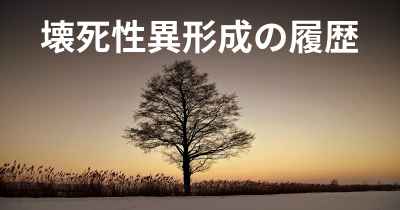 壊死性異形成の履歴